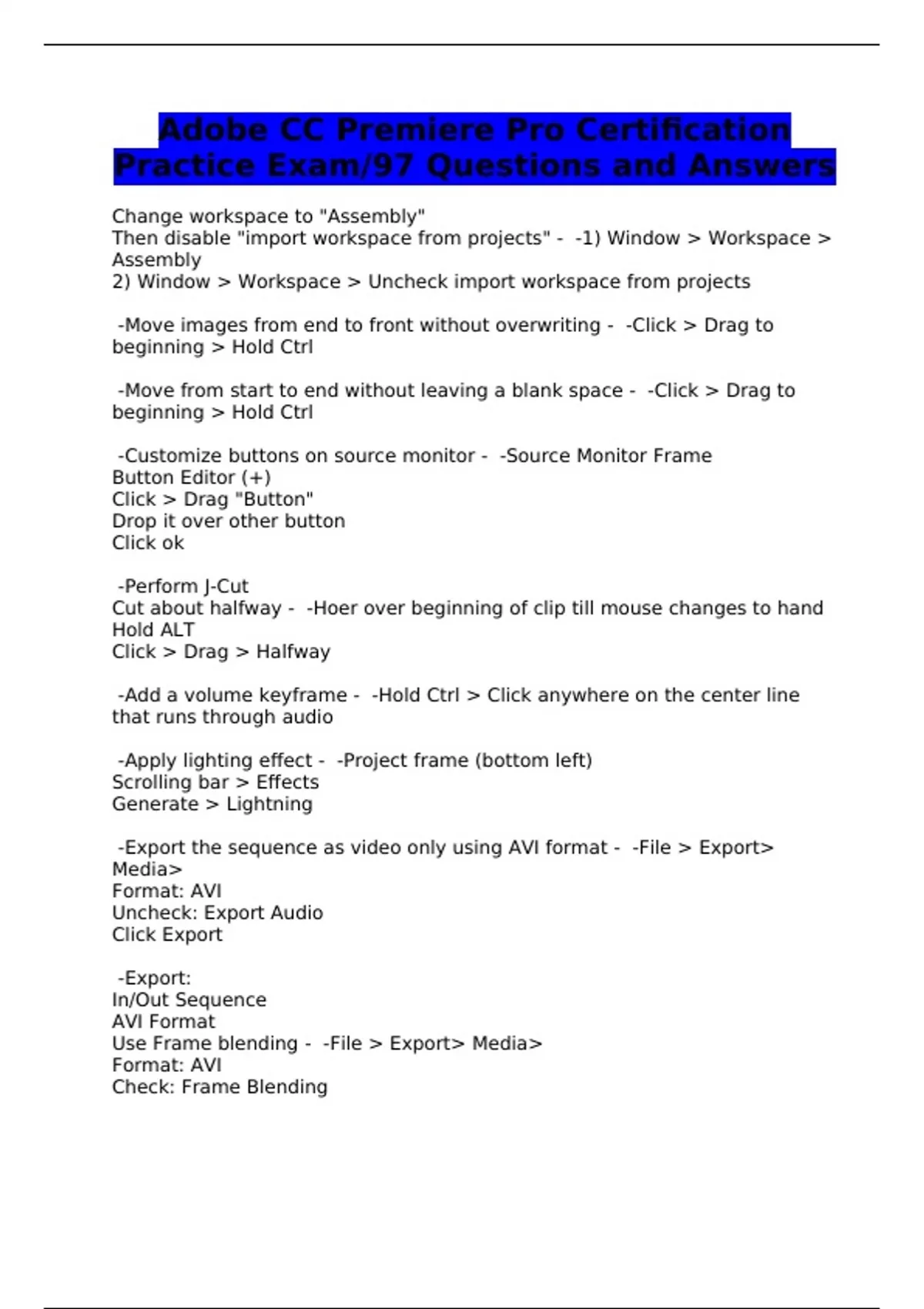 Adobe CC Premiere Pro Certification Practice Exam/97 Questions and Answers

Change workspace to "Assembly"
Then disable "import workspace from projects" - -1) Window > Workspace > Assembly
2) Window > Workspace > Uncheck import workspace from projects

-Move images from end to front without overwriting - -Click > Drag to beginning > Hold Ctrl

-Move from start to end without leaving a blank space - -Click > Drag to beginning > Hold Ctrl

-Customize buttons on source monitor - -Source Monitor Frame
Button Editor (+)
Click > Drag "Button"
Drop it over other button
Click ok

-Perform J-Cut
Cut about halfway - -Hoer over beginning of clip till mouse changes to hand
Hold ALT
Click > Drag > Halfway

-Add a volume keyframe - -Hold Ctrl > Click anywhere on the center line that runs through audio

-Apply lighting effect - -Project frame (bottom left)
Scrolling bar > Effects
Generate > Lightning

-Export the sequence as video only using AVI format - -File > Export> Media>
Format: AVI
Uncheck: Export Audio
Click Export

-Export:
In/Out Sequence
AVI Format
Use Frame blending - -File > Export> Media>
Format: AVI
Check: Frame Blending